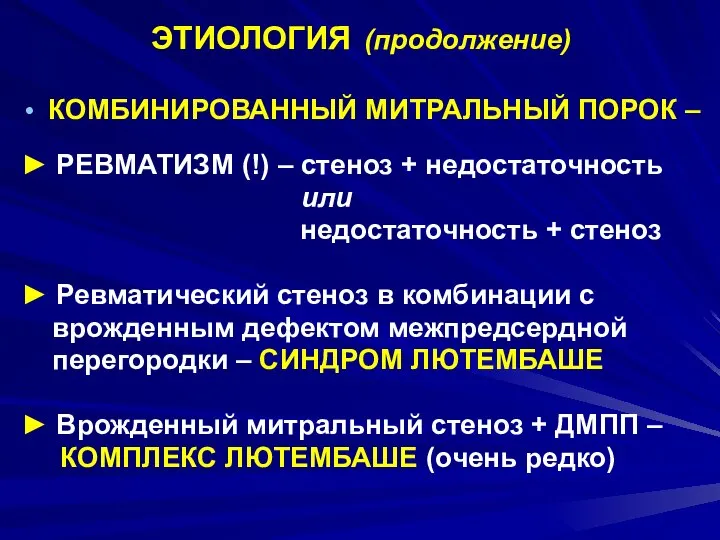 ЭТИОЛОГИЯ (продолжение)

• КОМБИНИРОВАННЫЙ МИТРАЛЬНЫЙ ПОРОК –

► РЕВМАТИЗМ (!) – стеноз + недостаточность
или
недостаточность + стеноз

► Ревматический стеноз в комбинации с врожденным дефектом межпредсердной перегородки – СИНДРОМ ЛЮТЕМБАШЕ

► Врожденный митральный стеноз + ДМПП – КОМПЛЕКС ЛЮТЕМБАШЕ (очень редко)